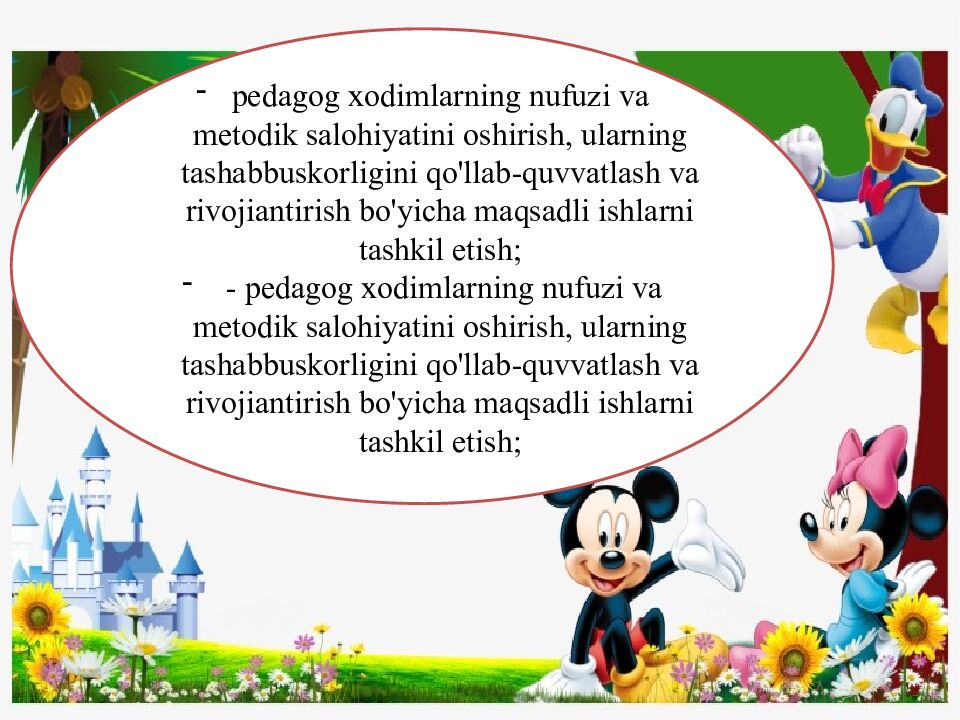 - pedagog xodimlarning nufuzi va metodik salohiyatini oshirish, ularning tashabbuskorligini qo'llab-quvvatlash va rivojiantirish bo'yicha maqsadli ishlarni tashkil etish;

- - pedagog xodimlarning nufuzi va metodik salohiyatini oshirish, ularning tashabbuskorligini qo'llab-quvvatlash va rivojiantirish bo'yicha maqsadli ishlarni tashkil etish;